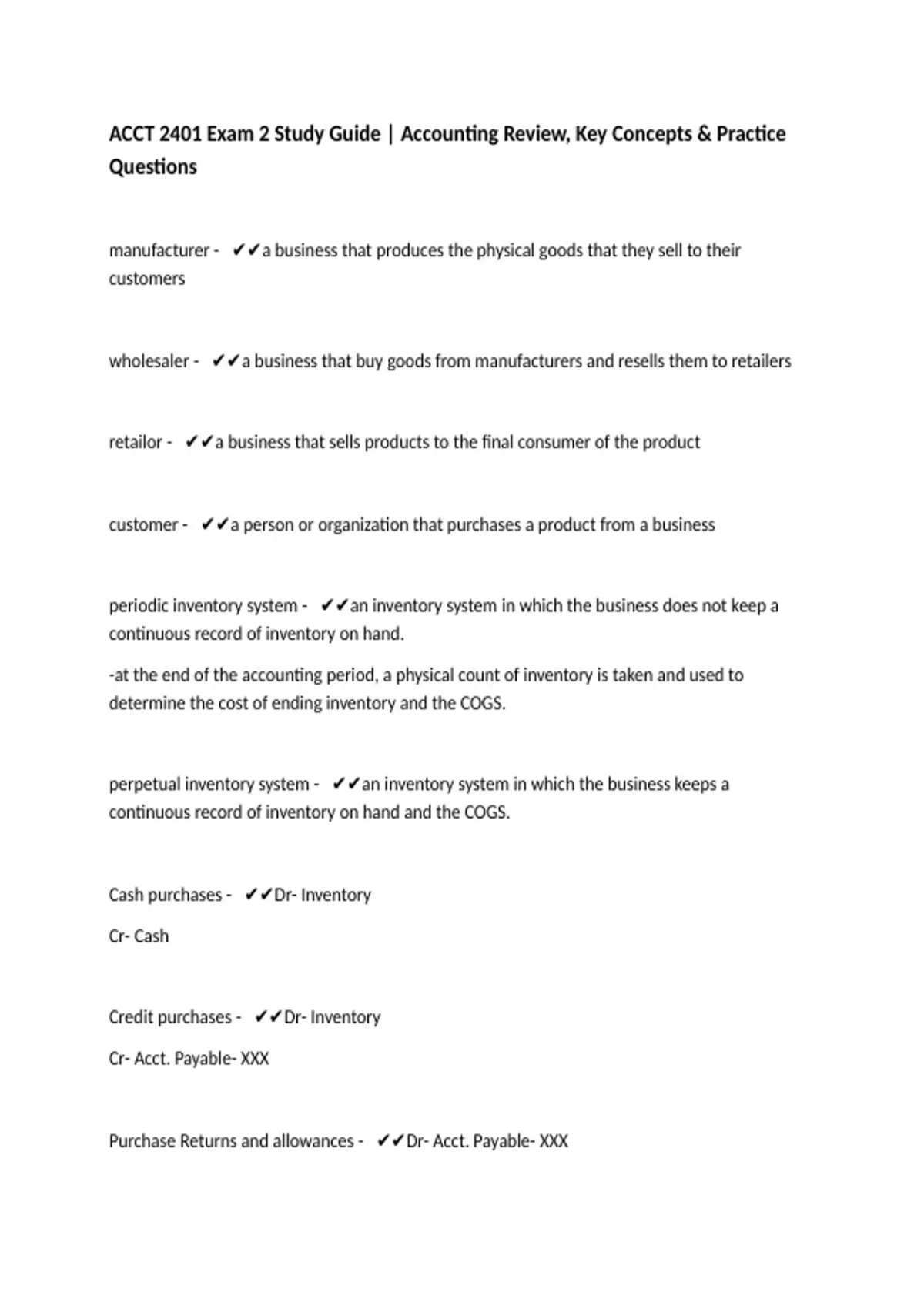 ACCT 2401 Exam 2 Study Guide | Accounting Review, Key Concepts & Practice Questions

manufacturer - ✔✔a business that produces the physical goods that they sell to their customers

wholesaler - ✔✔a business that buy goods from manufacturers and resells them to retailers

retailor - ✔✔a business that sells products to the final consumer of the product

customer - ✔✔a person or organization that purchases a product from a business

periodic inventory system - ✔✔an inventory system in which the business does not keep a continuous record of inventory on hand.

-at the end of the accounting period, a physical count of inventory is taken and used to determine the cost of ending inventory and the COGS.

perpetual inventory system - ✔✔an inventory system in which the business keeps a continuous record of inventory on hand and the COGS.

Cash purchases - ✔✔Dr- Inventory

Cr- Cash

Credit purchases - ✔✔Dr- Inventory

Cr- Acct. Payable- XXX

Purchase Returns and allowances - ✔✔Dr- Acct. Payable- XXX